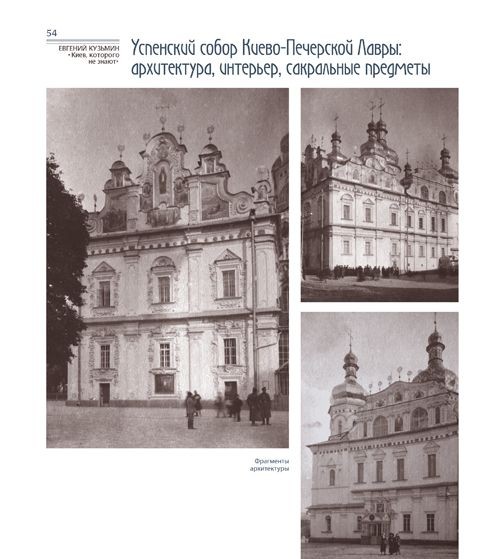 54
ЕВГЕНИЙ КУЗЬМИН
«Киев, которого не знают»

Успенский собор Киево-Печерской Лавры: архитектура, интерьер, сакральные предметы

Фрагменты архитектуры